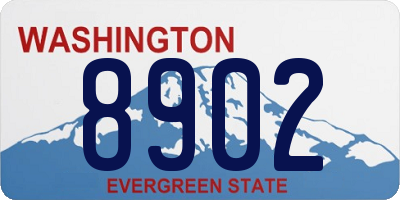 WASHINGTON
8902
EVERGREEN STATE